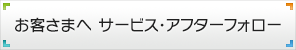 お客さまへ サービス・アフターフォロー